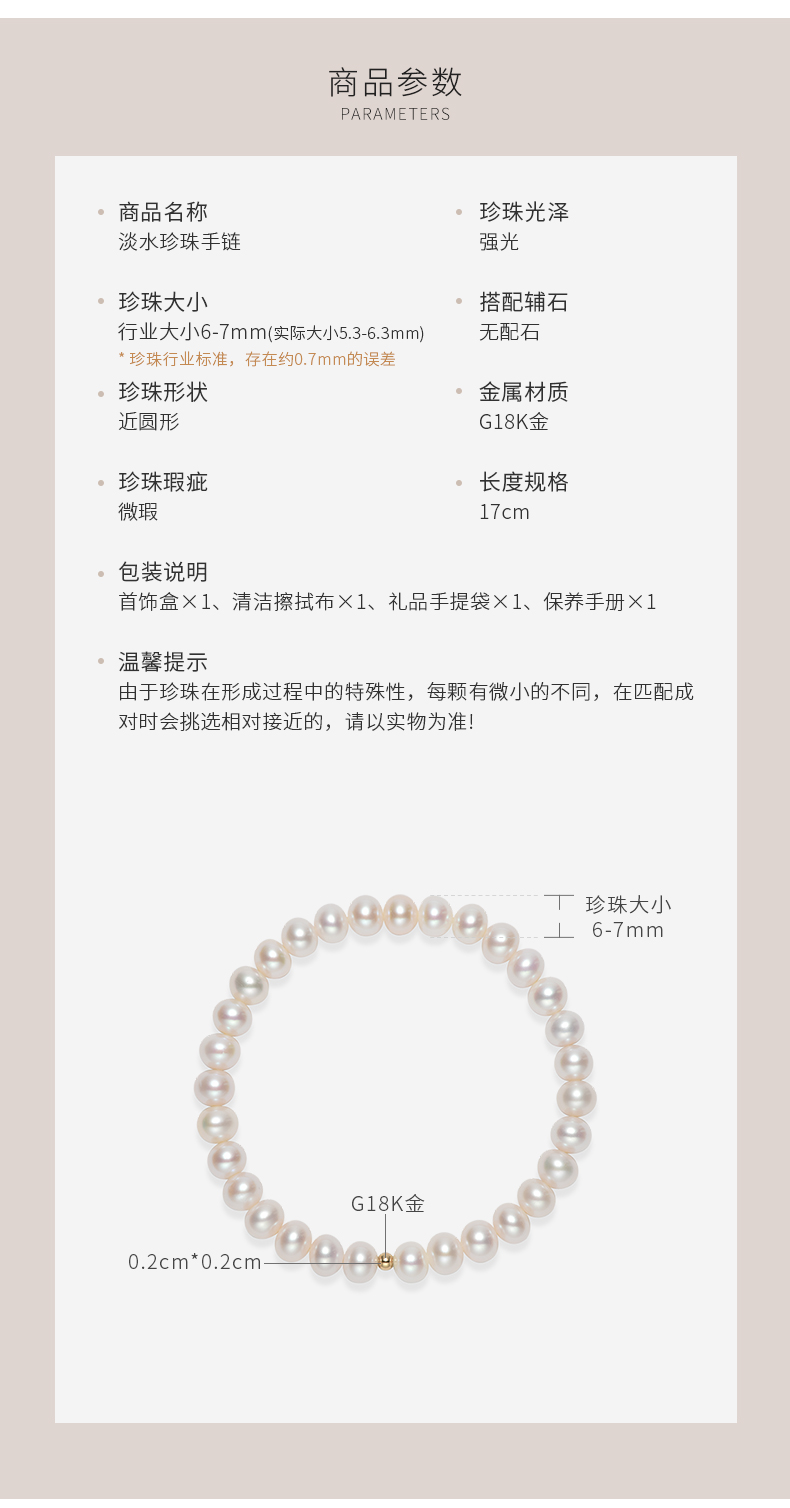 商品参数
PARAMETERS

• 商品名称
淡水珍珠手链

• 珍珠大小
行业大小6-7mm(实际大小5.3-6.3mm)
* 珍珠行业标准，存在约0.7mm的误差

• 珍珠形状
近圆形

• 珍珠瑕疵
微瑕

• 珍珠光泽
强光

• 搭配辅石
无配石

• 金属材质
G18K金

• 长度规格
17cm

• 包装说明
首饰盒×1、清洁擦拭布×1、礼品手提袋×1、保养手册×1

• 温馨提示
由于珍珠在形成过程中的特殊性，每颗有微小的不同，在匹配成对时会挑选相对接近的，请以实物为准!

珍珠大小
6-7mm

G18K金

0.2cm*0.2cm